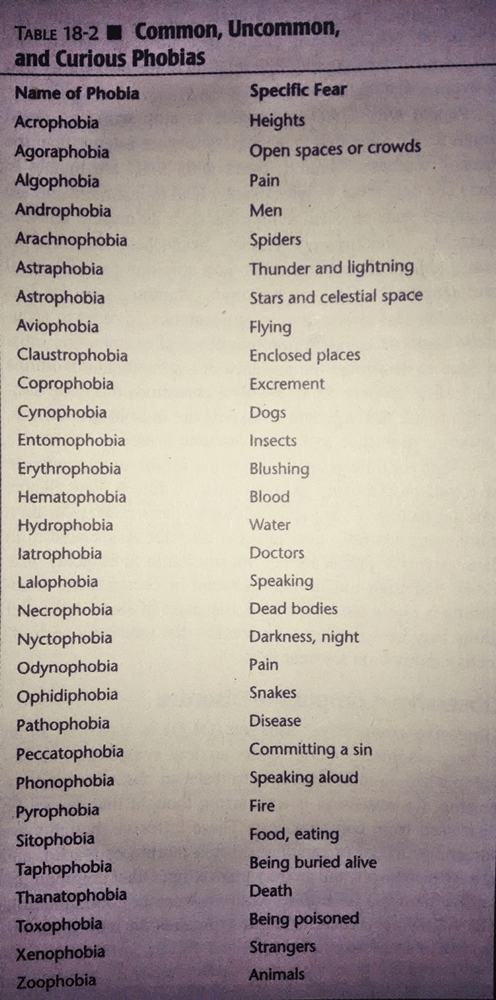 TABLE 18-2 ■ Common, Uncommon, and Curious Phobias

| Name of Phobia | Specific Fear |
|---|---|
| Acrophobia | Heights |
| Agoraphobia | Open spaces or crowds |
| Algophobia | Pain |
| Androphobia | Men |
| Arachnophobia | Spiders |
| Astraphobia | Thunder and lightning |
| Astrophobia | Stars and celestial space |
| Aviophobia | Flying |
| Claustrophobia | Enclosed places |
| Coprophobia | Excrement |
| Cynophobia | Dogs |
| Entomophobia | Insects |
| Erythrophobia | Blushing |
| Hematophobia | Blood |
| Hydrophobia | Water |
| Iatrophobia | Doctors |
| Lalophobia | Speaking |
| Necrophobia | Dead bodies |
| Nyctophobia | Darkness, night |
| Odynophobia | Pain |
| Ophidiphobia | Snakes |
| Pathophobia | Disease |
| Peccatophobia | Committing a sin |
| Phonophobia | Speaking aloud |
| Pyrophobia | Fire |
| Sitophobia | Food, eating |
| Taphophobia | Being buried alive |
| Thanatophobia | Death |
| Toxophobia | Being poisoned |
| Xenophobia | Strangers |
| Zoophobia | Animals |